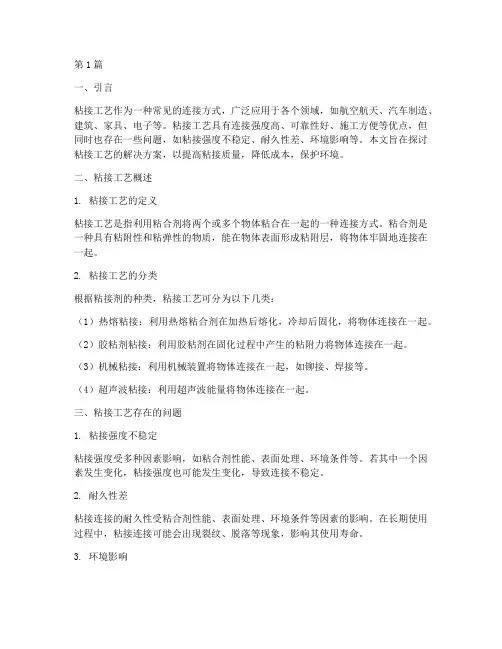 第1篇

一、引言

粘接工艺作为一种常见的连接方式，广泛应用于各个领域，如航空航天、汽车制造、建筑、家具、电子等。粘接工艺具有连接强度高、可靠性好、施工方便等优点，但同时也存在一些问题，如粘接强度不稳定、耐久性差、环境影响等。本文旨在探讨粘接工艺的解决方案，以提高粘接质量，降低成本，保护环境。

二、粘接工艺概述

1. 粘接工艺的定义

粘接工艺是指利用粘合剂将两个或多个物体粘合在一起的一种连接方式。粘合剂是一种具有粘附性和粘弹性的物质，能在物体表面形成粘附层，将物体牢固地连接在一起。

2. 粘接工艺的分类

根据粘接剂的种类，粘接工艺可分为以下几类：

（1）热熔粘接：利用热熔粘合剂在加热后熔化，冷却后固化，将物体连接在一起。

（2）胶粘剂粘接：利用胶粘剂在固化过程中产生的粘附力将物体连接在一起。

（3）机械粘接：利用机械装置将物体连接在一起，如铆接、焊接等。

（4）超声波粘接：利用超声波能量将物体连接在一起。

三、粘接工艺存在的问题

1. 粘接强度不稳定

粘接强度受多种因素影响，如粘合剂性能、表面处理、环境条件等。若其中一个因素发生变化，粘接强度也可能发生变化，导致连接不稳定。

2. 耐久性差

粘接连接的耐久性受粘合剂性能、表面处理、环境条件等因素的影响。在长期使用过程中，粘接连接可能会出现裂纹、脱落等现象，影响其使用寿命。

3. 环境影响